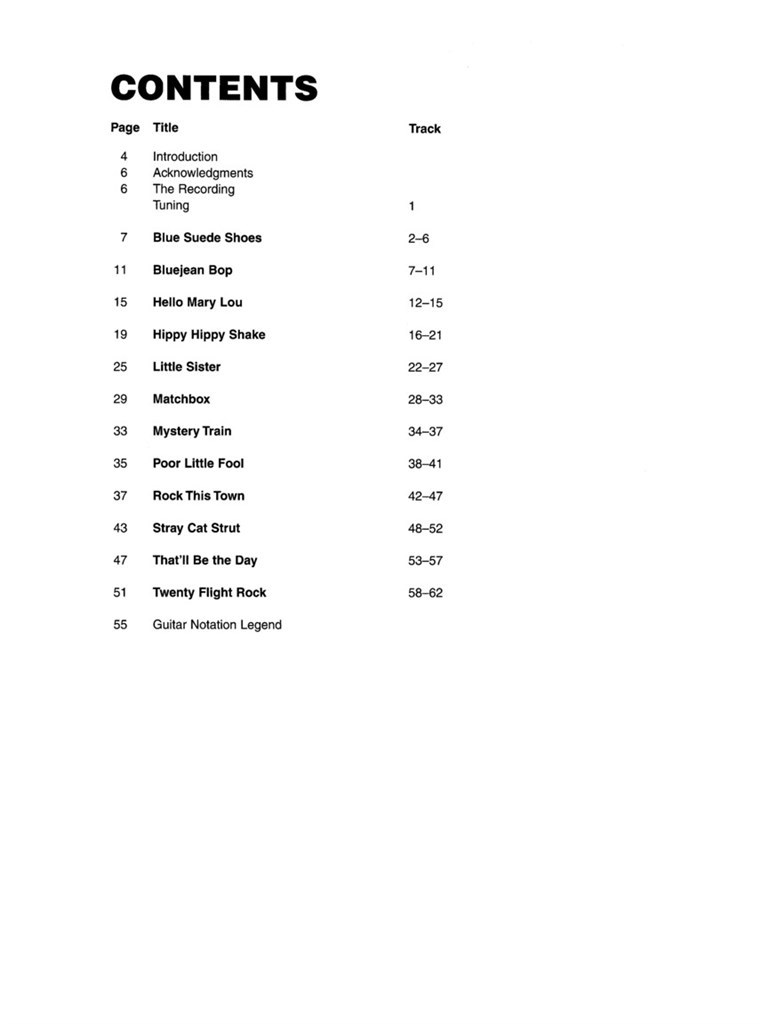 CONTENTS

| Page | Title | Track |
|---|---|---|
| 4 | Introduction | |
| 6 | Acknowledgments | |
| 6 | The Recording | |
| | Tuning | 1 |
| 7 | Blue Suede Shoes | 2–6 |
| 11 | Bluejean Bop | 7–11 |
| 15 | Hello Mary Lou | 12–15 |
| 19 | Hippy Hippy Shake | 16–21 |
| 25 | Little Sister | 22–27 |
| 29 | Matchbox | 28–33 |
| 33 | Mystery Train | 34–37 |
| 35 | Poor Little Fool | 38–41 |
| 37 | Rock This Town | 42–47 |
| 43 | Stray Cat Strut | 48–52 |
| 47 | That'll Be the Day | 53–57 |
| 51 | Twenty Flight Rock | 58–62 |
| 55 | Guitar Notation Legend | |